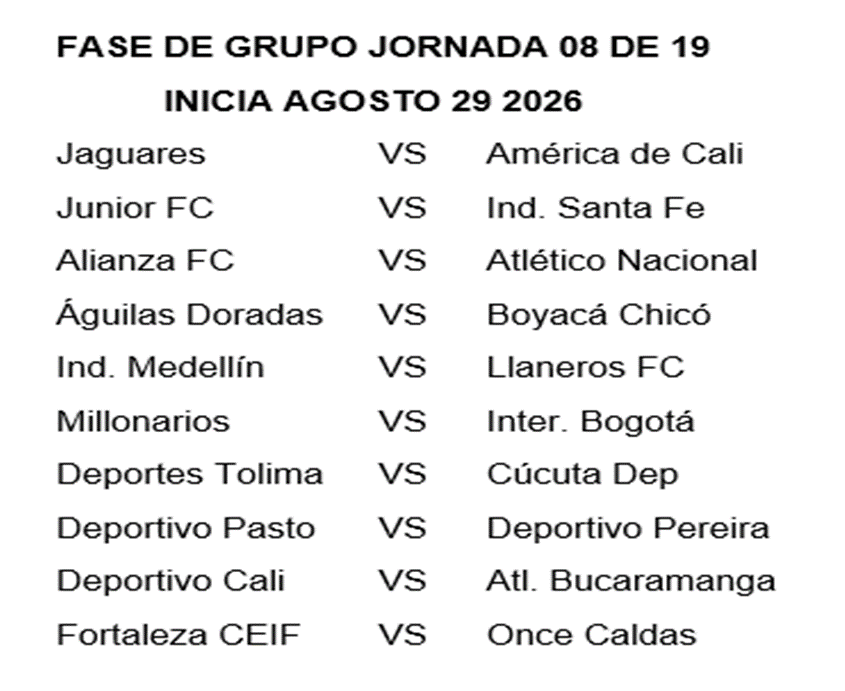 FASE DE GRUPO JORNADA 08 DE 19
INICIA AGOSTO 29 2026

Jaguares VS América de Cali
Junior FC VS Ind. Santa Fe
Alianza FC VS Atlético Nacional
Águilas Doradas VS Boyacá Chicó
Ind. Medellín VS Llaneros FC
Millonarios VS Inter. Bogotá
Deportes Tolima VS Cúcuta Dep
Deportivo Pasto VS Deportivo Pereira
Deportivo Cali VS Atl. Bucaramanga
Fortaleza CEIF VS Once Caldas